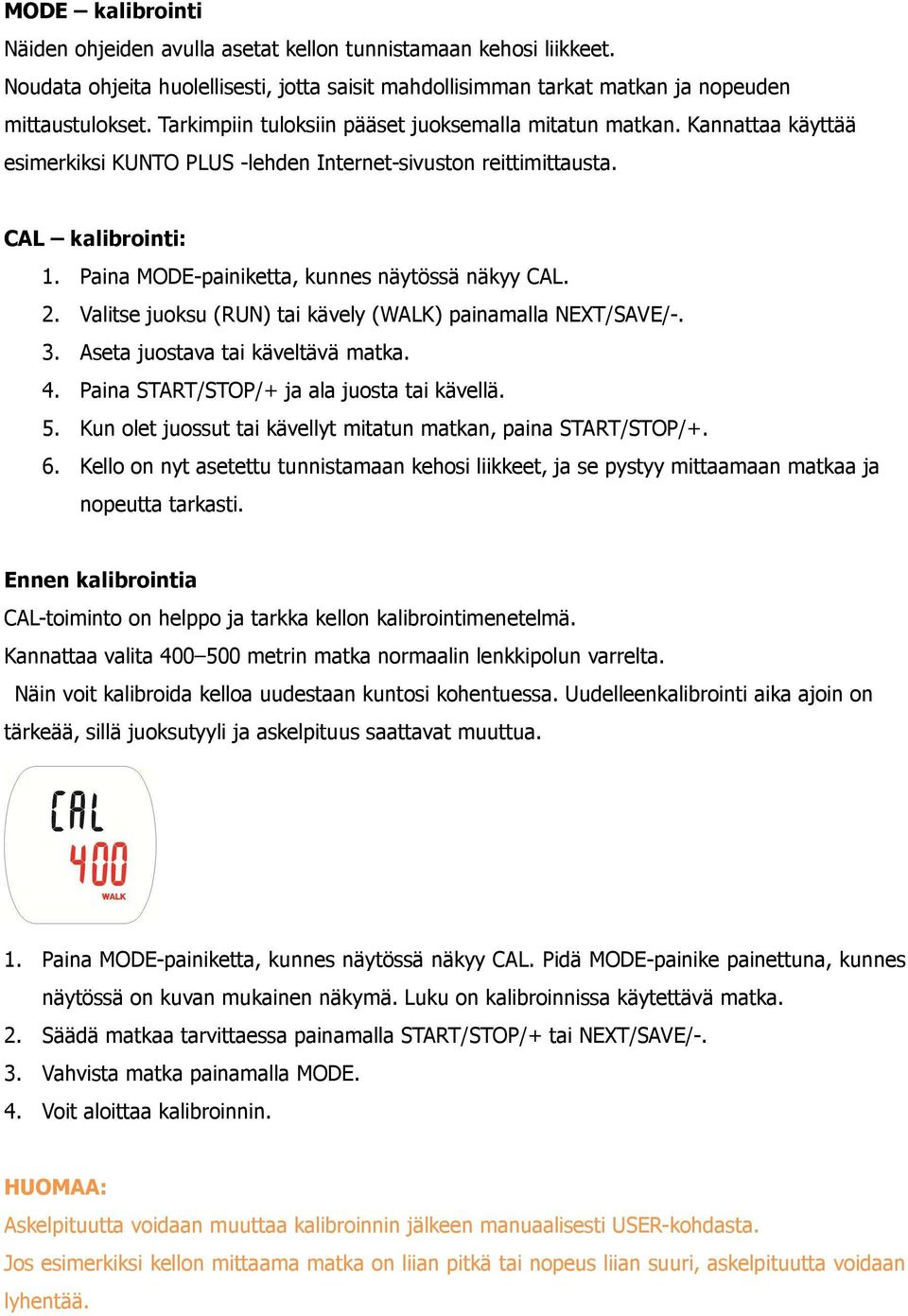 MODE – kalibrointi
Näiden ohjeiden avulla asetat kellon tunnistamaan kehosi liikkeet. Noudata ohjeita huolellisesti, jotta saisit mahdollisimman tarkat matkan ja nopeuden mittaustulokset. Tarkimpiin tuloksiin pääset juoksemalla mitatun matkan. Kannattaa käyttää esimerkiksi KUNTO PLUS -lehden Internet-sivuston reittimittausta.

CAL – kalibrointi:
1. Paina MODE-painiketta, kunnes näytössä näkyy CAL.
2. Valitse juoksu (RUN) tai kävely (WALK) painamalla NEXT/SAVE/-.
3. Aseta juostava tai käveltävä matka.
4. Paina START/STOP/+ ja ala juosta tai kävellä.
5. Kun olet juossut tai kävellyt mitatun matkan, paina START/STOP/+.
6. Kello on nyt asetettu tunnistamaan kehosi liikkeet, ja se pystyy mittaamaan matkaa ja nopeutta tarkasti.

Ennen kalibrointia
CAL-toiminto on helppo ja tarkka kellon kalibrointimenetelmä.
Kannattaa valita 400–500 metrin matka normaalin lenkkipolun varrelta.
Näin voit kalibroida kelloa uudestaan kuntosi kohentuessa. Uudelleenkalibrointi aika ajoin on tärkeää, sillä juoksutyyli ja askelpituus saattavat muuttua.

CAL
400
WALK

1. Paina MODE-painiketta, kunnes näytössä näkyy CAL. Pidä MODE-painike painettuna, kunnes näytössä on kuvan mukainen näkymä. Luku on kalibroinnissa käytettävä matka.
2. Säädä matkaa tarvittaessa painamalla START/STOP/+ tai NEXT/SAVE/-.
3. Vahvista matka painamalla MODE.
4. Voit aloittaa kalibroinnin.

HUOMAA:
Askelpituutta voidaan muuttaa kalibroinnin jälkeen manuaalisesti USER-kohdasta.
Jos esimerkiksi kellon mittaama matka on liian pitkä tai nopeus liian suuri, askelpituutta voidaan lyhentää.